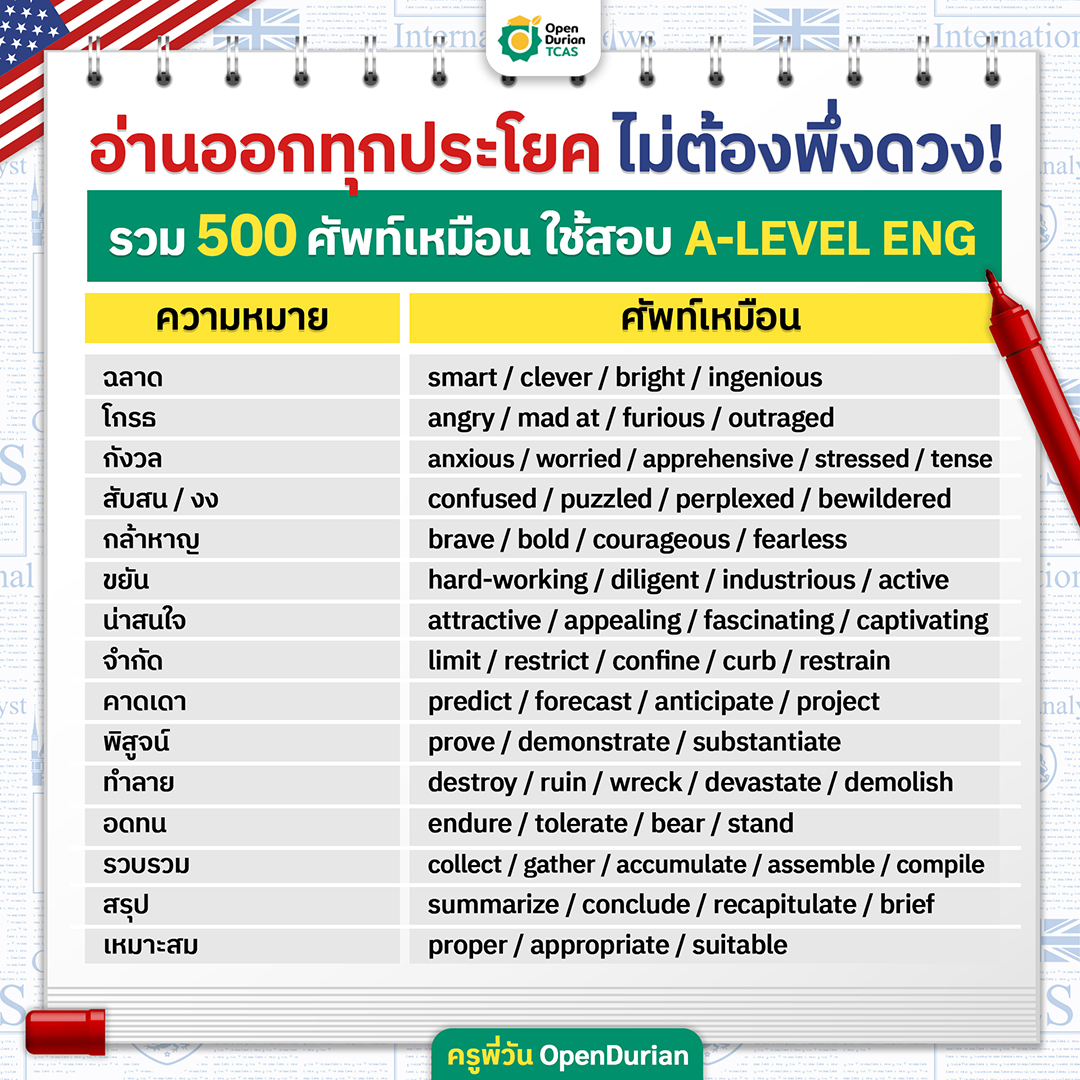 Open Durian TCAS

อ่านออกทุกประโยค ไม่ต้องพึ่งดวง!

รวม 500 ศัพท์เหมือน ใช้สอบ A-LEVEL ENG

| ความหมาย | ศัพท์เหมือน |
|---|---|
| ฉลาด | smart / clever / bright / ingenious |
| โกรธ | angry / mad at / furious / outraged |
| กังวล | anxious / worried / apprehensive / stressed / tense |
| สับสน / งง | confused / puzzled / perplexed / bewildered |
| กล้าหาญ | brave / bold / courageous / fearless |
| ขยัน | hard-working / diligent / industrious / active |
| น่าสนใจ | attractive / appealing / fascinating / captivating |
| จำกัด | limit / restrict / confine / curb / restrain |
| คาดเดา | predict / forecast / anticipate / project |
| พิสูจน์ | prove / demonstrate / substantiate |
| ทำลาย | destroy / ruin / wreck / devastate / demolish |
| อดทน | endure / tolerate / bear / stand |
| รวบรวม | collect / gather / accumulate / assemble / compile |
| สรุป | summarize / conclude / recapitulate / brief |
| เหมาะสม | proper / appropriate / suitable |

ครูพี่วัน OpenDurian